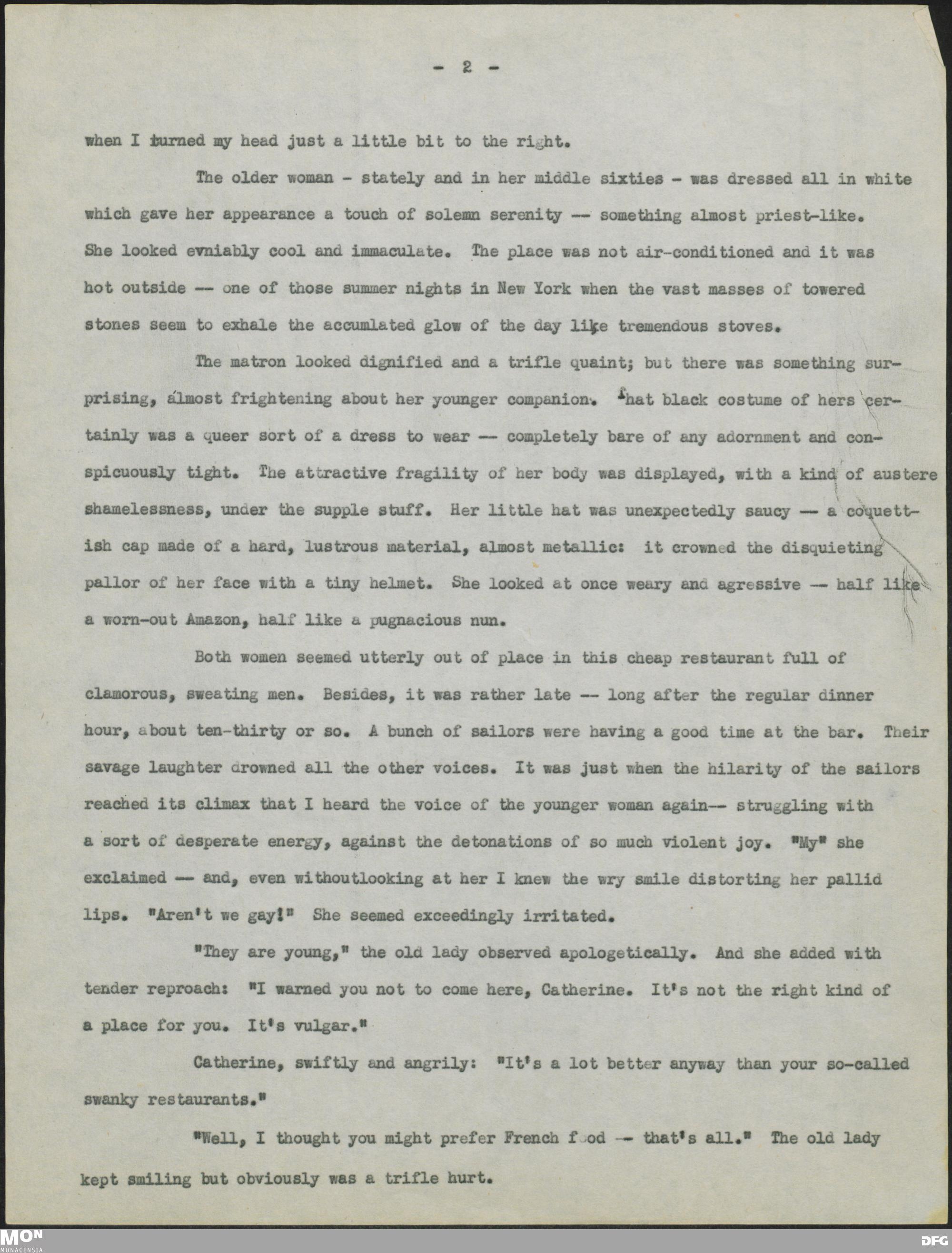 - 2 -

when I turned my head just a little bit to the right.

The older woman - stately and in her middle sixties - was dressed all in white which gave her appearance a touch of solemn serenity -- something almost priest-like. She looked evniably cool and immaculate. The place was not air-conditioned and it was hot outside -- one of those summer nights in New York when the vast masses of towered stones seem to exhale the accumlated glow of the day like tremendous stoves.

The matron looked dignified and a trifle quaint; but there was something surprising, almost frightening about her younger companion. That black costume of hers certainly was a queer sort of a dress to wear -- completely bare of any adornment and conspicuously tight. The attractive fragility of her body was displayed, with a kind of austere shamelessness, under the supple stuff. Her little hat was unexpectedly saucy -- a coquettish cap made of a hard, lustrous material, almost metallic: it crowned the disquieting pallor of her face with a tiny helmet. She looked at once weary and agressive -- half like a worn-out Amazon, half like a pugnacious nun.

Both women seemed utterly out of place in this cheap restaurant full of clamorous, sweating men. Besides, it was rather late -- long after the regular dinner hour, about ten-thirty or so. A bunch of sailors were having a good time at the bar. Their savage laughter drowned all the other voices. It was just when the hilarity of the sailors reached its climax that I heard the voice of the younger woman again-- struggling with a sort of desperate energy, against the detonations of so much violent joy. "My" she exclaimed -- and, even withoutlooking at her I knew the wry smile distorting her pallid lips. "Aren't we gay!" She seemed exceedingly irritated.

"They are young," the old lady observed apologetically. And she added with tender reproach: "I warned you not to come here, Catherine. It's not the right kind of a place for you. It's vulgar."

Catherine, swiftly and angrily: "It's a lot better anyway than your so-called swanky restaurants."

"Well, I thought you might prefer French food -- that's all." The old lady kept smiling but obviously was a trifle hurt.

MON
MONACENSIA
DFG